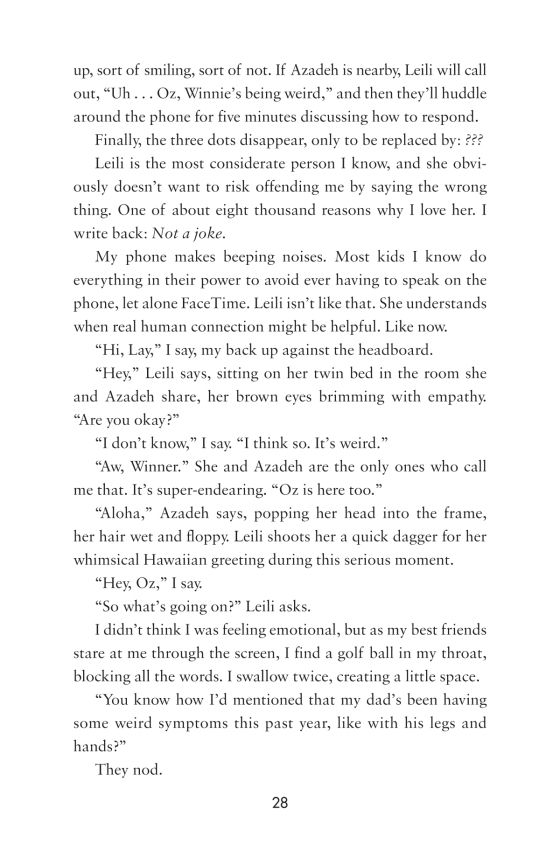 up, sort of smiling, sort of not. If Azadeh is nearby, Leili will call out, "Uh . . . Oz, Winnie's being weird," and then they'll huddle around the phone for five minutes discussing how to respond.

Finally, the three dots disappear, only to be replaced by: ???

Leili is the most considerate person I know, and she obviously doesn't want to risk offending me by saying the wrong thing. One of about eight thousand reasons why I love her. I write back: Not a joke.

My phone makes beeping noises. Most kids I know do everything in their power to avoid ever having to speak on the phone, let alone FaceTime. Leili isn't like that. She understands when real human connection might be helpful. Like now.

"Hi, Lay," I say, my back up against the headboard.

"Hey," Leili says, sitting on her twin bed in the room she and Azadeh share, her brown eyes brimming with empathy. "Are you okay?"

"I don't know," I say. "I think so. It's weird."

"Aw, Winner." She and Azadeh are the only ones who call me that. It's super-endearing. "Oz is here too."

"Aloha," Azadeh says, popping her head into the frame, her hair wet and floppy. Leili shoots her a quick dagger for her whimsical Hawaiian greeting during this serious moment.

"Hey, Oz," I say.

"So what's going on?" Leili asks.

I didn't think I was feeling emotional, but as my best friends stare at me through the screen, I find a golf ball in my throat, blocking all the words. I swallow twice, creating a little space.

"You know how I'd mentioned that my dad's been having some weird symptoms this past year, like with his legs and hands?"

They nod.

28